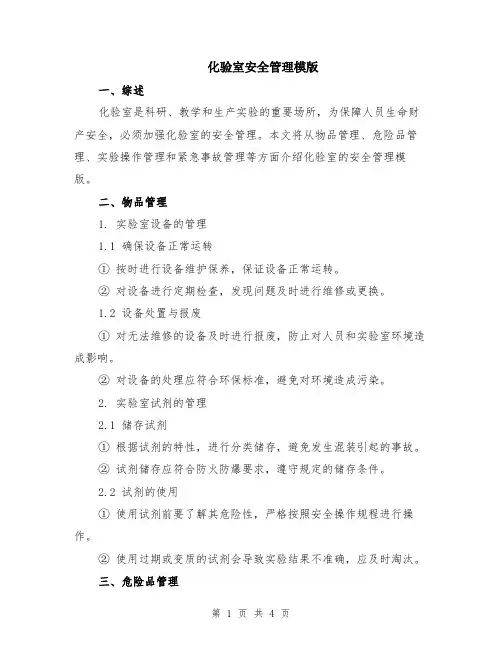 化验室安全管理模版

一、综述

化验室是科研、教学和生产实验的重要场所，为保障人员生命财产安全，必须加强化验室的安全管理。本文将从物品管理、危险品管理、实验操作管理和紧急事故管理等方面介绍化验室的安全管理模版。

二、物品管理

1. 实验室设备的管理

1.1 确保设备正常运转

① 按时进行设备维护保养，保证设备正常运转。

② 对设备进行定期检查，发现问题及时进行维修或更换。

1.2 设备处置与报废

① 对无法维修的设备及时进行报废，防止对人员和实验室环境造成影响。

② 对设备的处理应符合环保标准，避免对环境造成污染。

2. 实验室试剂的管理

2.1 储存试剂

① 根据试剂的特性，进行分类储存，避免发生混装引起的事故。

② 试剂储存应符合防火防爆要求，遵守规定的储存条件。

2.2 试剂的使用

① 使用试剂前要了解其危险性，严格按照安全操作规程进行操作。

② 使用过期或变质的试剂会导致实验结果不准确，应及时淘汰。

三、危险品管理

第 1 页 共 4 页